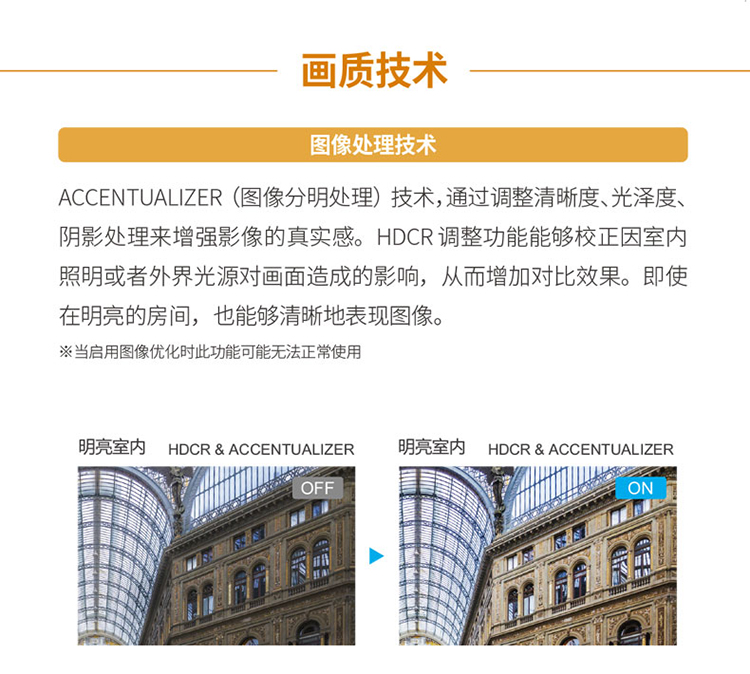 画质技术

图像处理技术

ACCENTUALIZER（图像分明处理）技术，通过调整清晰度、光泽度、阴影处理来增强影像的真实感。HDCR调整功能能够校正因室内照明或者外界光源对画面造成的影响，从而增加对比效果。即使在明亮的房间，也能够清晰地表现图像。

※当启用图像优化时此功能可能无法正常使用

明亮室内 HDCR & ACCENTUALIZER

OFF

明亮室内 HDCR & ACCENTUALIZER

ON